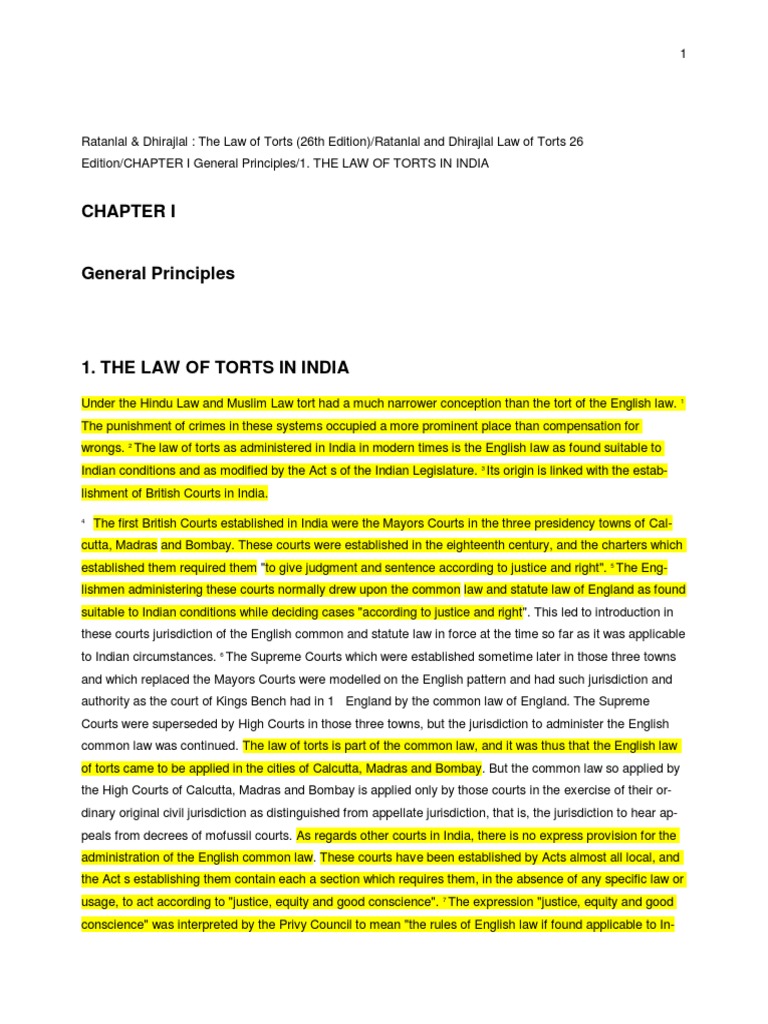 1

Ratanlal & Dhirajlal : The Law of Torts (26th Edition)/Ratanlal and Dhirajlal Law of Torts 26 Edition/CHAPTER I General Principles/1. THE LAW OF TORTS IN INDIA

CHAPTER I

General Principles

1. THE LAW OF TORTS IN INDIA

Under the Hindu Law and Muslim Law tort had a much narrower conception than the tort of the English law. $^1$ The punishment of crimes in these systems occupied a more prominent place than compensation for wrongs. $^2$ The law of torts as administered in India in modern times is the English law as found suitable to Indian conditions and as modified by the Act s of the Indian Legislature. $^3$ Its origin is linked with the establishment of British Courts in India.

$^4$ The first British Courts established in India were the Mayors Courts in the three presidency towns of Calcutta, Madras and Bombay. These courts were established in the eighteenth century, and the charters which established them required them "to give judgment and sentence according to justice and right". $^5$ The Englishmen administering these courts normally drew upon the common law and statute law of England as found suitable to Indian conditions while deciding cases "according to justice and right". This led to introduction in these courts jurisdiction of the English common and statute law in force at the time so far as it was applicable to Indian circumstances. $^6$ The Supreme Courts which were established sometime later in those three towns and which replaced the Mayors Courts were modelled on the English pattern and had such jurisdiction and authority as the court of Kings Bench had in 1 England by the common law of England. The Supreme Courts were superseded by High Courts in those three towns, but the jurisdiction to administer the English common law was continued. The law of torts is part of the common law, and it was thus that the English law of torts came to be applied in the cities of Calcutta, Madras and Bombay. But the common law so applied by the High Courts of Calcutta, Madras and Bombay is applied only by those courts in the exercise of their ordinary original civil jurisdiction as distinguished from appellate jurisdiction, that is, the jurisdiction to hear appeals from decrees of mofussil courts. As regards other courts in India, there is no express provision for the administration of the English common law. These courts have been established by Acts almost all local, and the Act s establishing them contain each a section which requires them, in the absence of any specific law or usage, to act according to "justice, equity and good conscience". $^7$ The expression "justice, equity and good conscience" was interpreted by the Privy Council to mean "the rules of English law if found applicable to In-